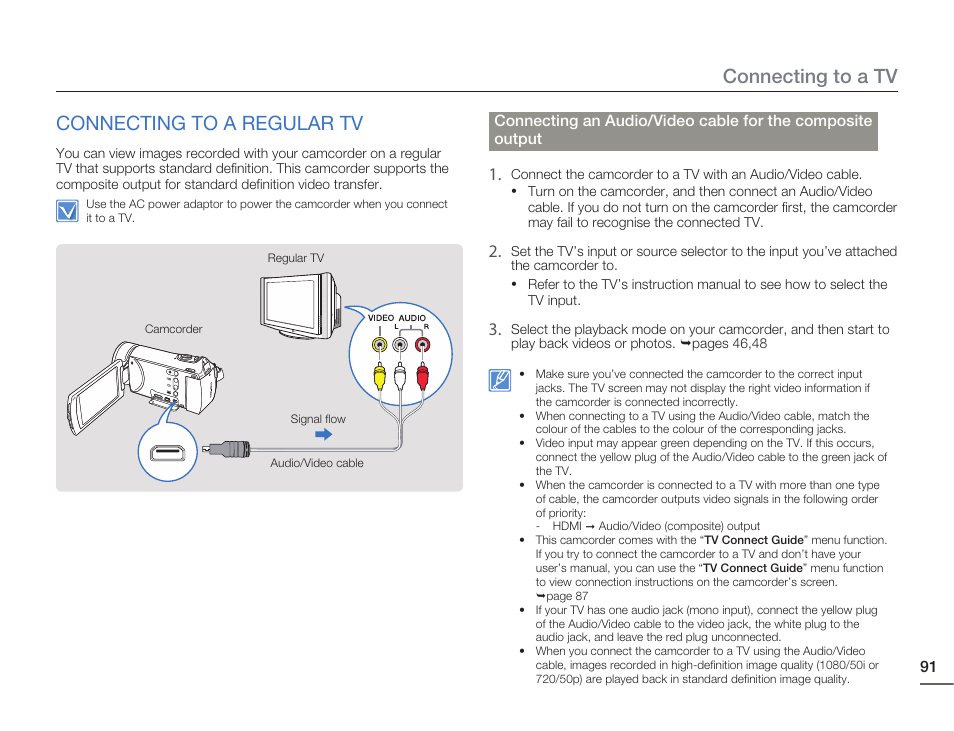 Connecting to a TV

CONNECTING TO A REGULAR TV

You can view images recorded with your camcorder on a regular TV that supports standard definition. This camcorder supports the composite output for standard definition video transfer.

Use the AC power adaptor to power the camcorder when you connect it to a TV.

Regular TV

Camcorder

VIDEO AUDIO
L R

Signal flow

Audio/Video cable

Connecting an Audio/Video cable for the composite output

1. Connect the camcorder to a TV with an Audio/Video cable.
• Turn on the camcorder, and then connect an Audio/Video cable. If you do not turn on the camcorder first, the camcorder may fail to recognise the connected TV.

2. Set the TV's input or source selector to the input you've attached the camcorder to.
• Refer to the TV's instruction manual to see how to select the TV input.

3. Select the playback mode on your camcorder, and then start to play back videos or photos. ➥pages 46,48

• Make sure you've connected the camcorder to the correct input jacks. The TV screen may not display the right video information if the camcorder is connected incorrectly.
• When connecting to a TV using the Audio/Video cable, match the colour of the cables to the colour of the corresponding jacks.
• Video input may appear green depending on the TV. If this occurs, connect the yellow plug of the Audio/Video cable to the green jack of the TV.
• When the camcorder is connected to a TV with more than one type of cable, the camcorder outputs video signals in the following order of priority:
- HDMI ➞ Audio/Video (composite) output
• This camcorder comes with the "TV Connect Guide" menu function. If you try to connect the camcorder to a TV and don't have your user's manual, you can use the "TV Connect Guide" menu function to view connection instructions on the camcorder's screen. ➥page 87
• If your TV has one audio jack (mono input), connect the yellow plug of the Audio/Video cable to the video jack, the white plug to the audio jack, and leave the red plug unconnected.
• When you connect the camcorder to a TV using the Audio/Video cable, images recorded in high-definition image quality (1080/50i or 720/50p) are played back in standard definition image quality.

91